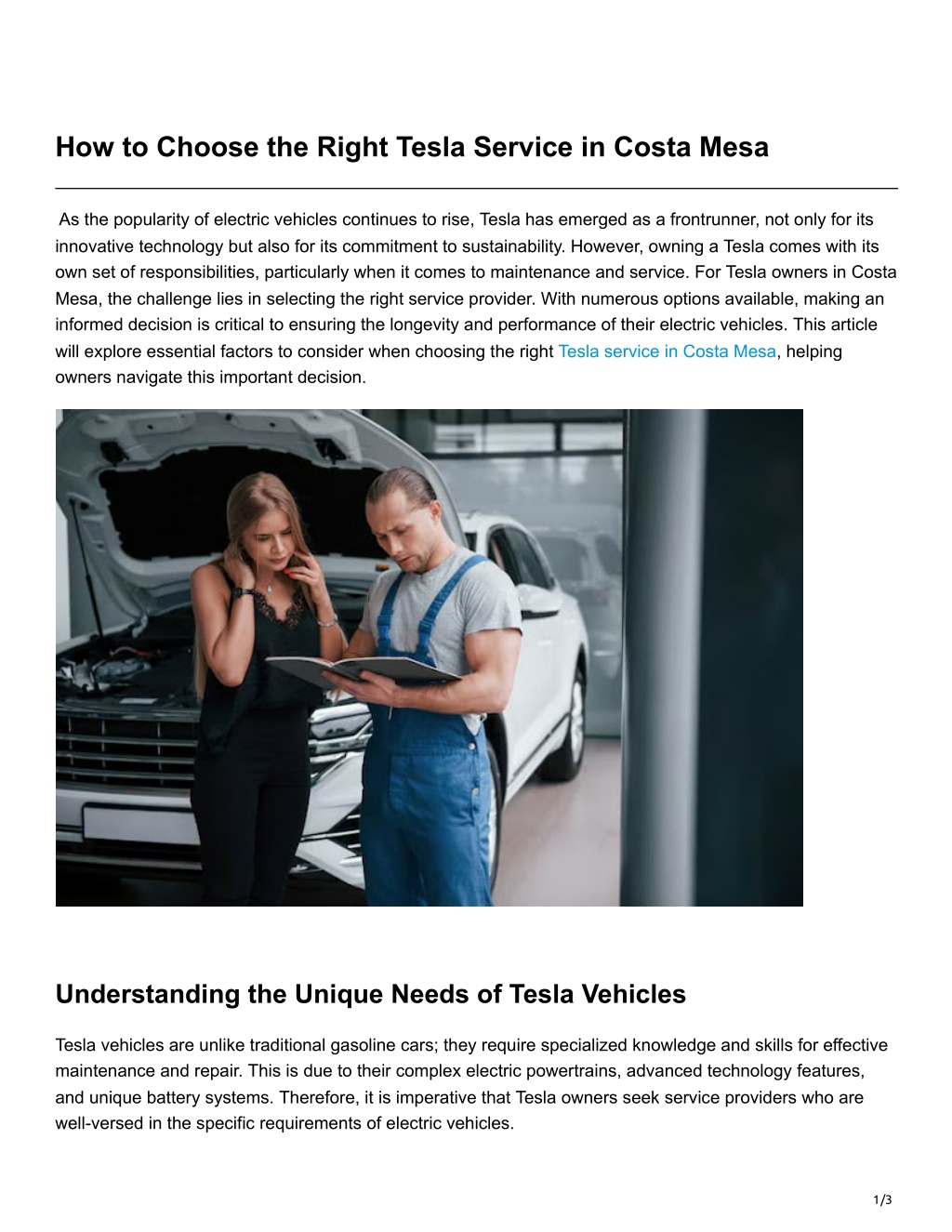 How to Choose the Right Tesla Service in Costa Mesa

As the popularity of electric vehicles continues to rise, Tesla has emerged as a frontrunner, not only for its innovative technology but also for its commitment to sustainability. However, owning a Tesla comes with its own set of responsibilities, particularly when it comes to maintenance and service. For Tesla owners in Costa Mesa, the challenge lies in selecting the right service provider. With numerous options available, making an informed decision is critical to ensuring the longevity and performance of their electric vehicles. This article will explore essential factors to consider when choosing the right Tesla service in Costa Mesa, helping owners navigate this important decision.

Understanding the Unique Needs of Tesla Vehicles

Tesla vehicles are unlike traditional gasoline cars; they require specialized knowledge and skills for effective maintenance and repair. This is due to their complex electric powertrains, advanced technology features, and unique battery systems. Therefore, it is imperative that Tesla owners seek service providers who are well-versed in the specific requirements of electric vehicles.

1/3